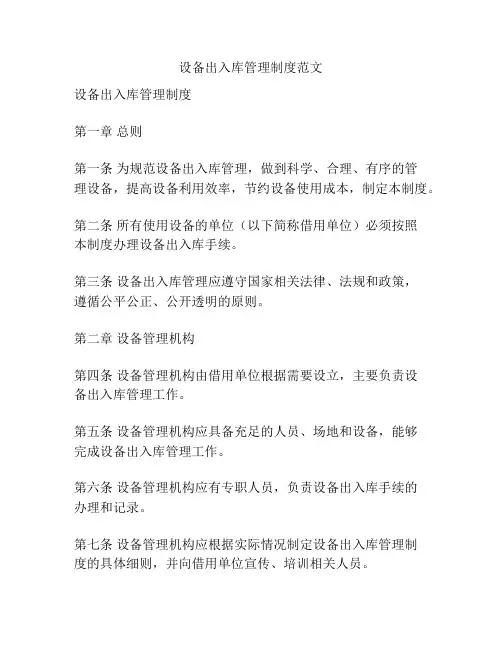 设备出入库管理制度范文

设备出入库管理制度

第一章 总则

第一条 为规范设备出入库管理，做到科学、合理、有序的管理设备，提高设备利用效率，节约设备使用成本，制定本制度。

第二条 所有使用设备的单位（以下简称借用单位）必须按照本制度办理设备出入库手续。

第三条 设备出入库管理应遵守国家相关法律、法规和政策，遵循公平公正、公开透明的原则。

第二章 设备管理机构

第四条 设备管理机构由借用单位根据需要设立，主要负责设备出入库管理工作。

第五条 设备管理机构应具备充足的人员、场地和设备，能够完成设备出入库管理工作。

第六条 设备管理机构应有专职人员，负责设备出入库手续的办理和记录。

第七条 设备管理机构应根据实际情况制定设备出入库管理制度的具体细则，并向借用单位宣传、培训相关人员。